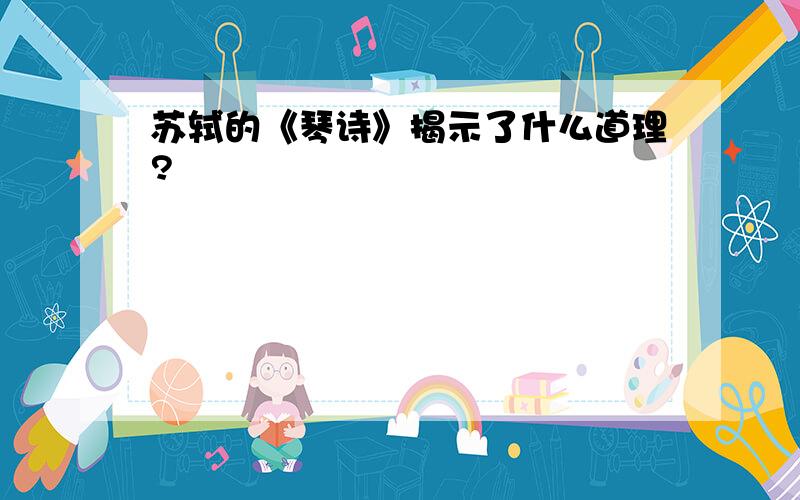 苏轼的《琴诗》揭示了什么道理?